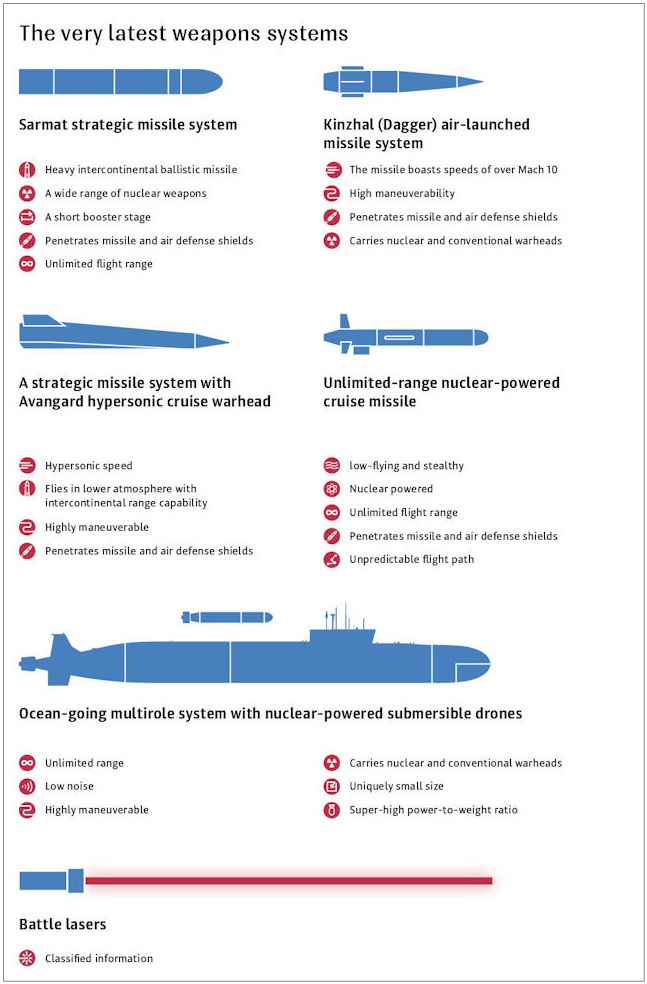 The very latest weapons systems

Sarmat strategic missile system

Heavy intercontinental ballistic missile
A wide range of nuclear weapons
A short booster stage
Penetrates missile and air defense shields
Unlimited flight range

Kinzhal (Dagger) air-launched missile system

The missile boasts speeds of over Mach 10
High maneuverability
Penetrates missile and air defense shields
Carries nuclear and conventional warheads

A strategic missile system with Avangard hypersonic cruise warhead

Hypersonic speed
Flies in lower atmosphere with intercontinental range capability
Highly maneuverable
Penetrates missile and air defense shields

Unlimited-range nuclear-powered cruise missile

low-flying and stealthy
Nuclear powered
Unlimited flight range
Penetrates missile and air defense shields
Unpredictable flight path

Ocean-going multirole system with nuclear-powered submersible drones

Unlimited range
Low noise
Highly maneuverable
Carries nuclear and conventional warheads
Uniquely small size
Super-high power-to-weight ratio

Battle lasers

Classified information